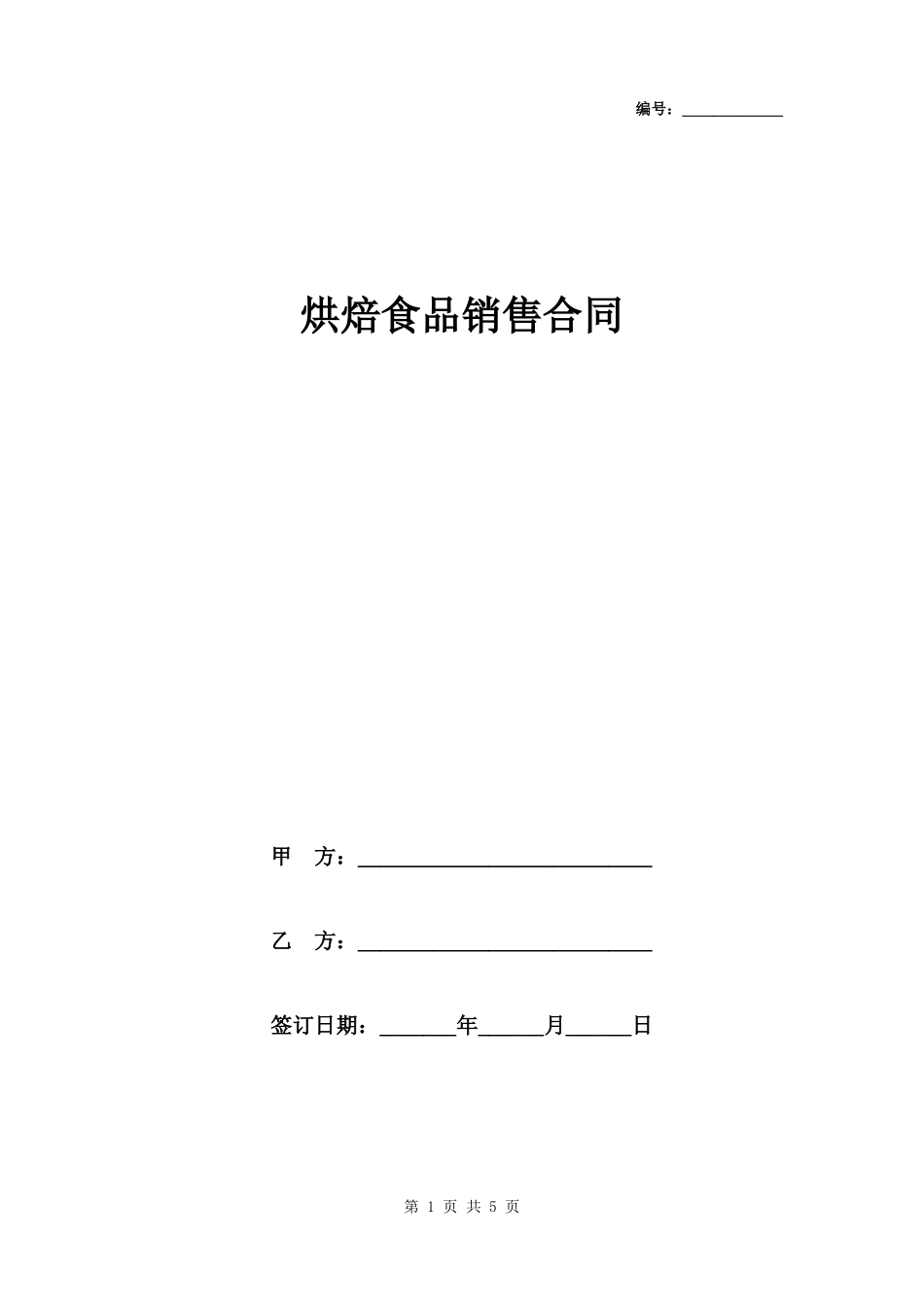 编号：____________

烘焙食品销售合同

甲 方：____________________________

乙 方：____________________________

签订日期：_______年______月______日

第 1 页 共 5 页